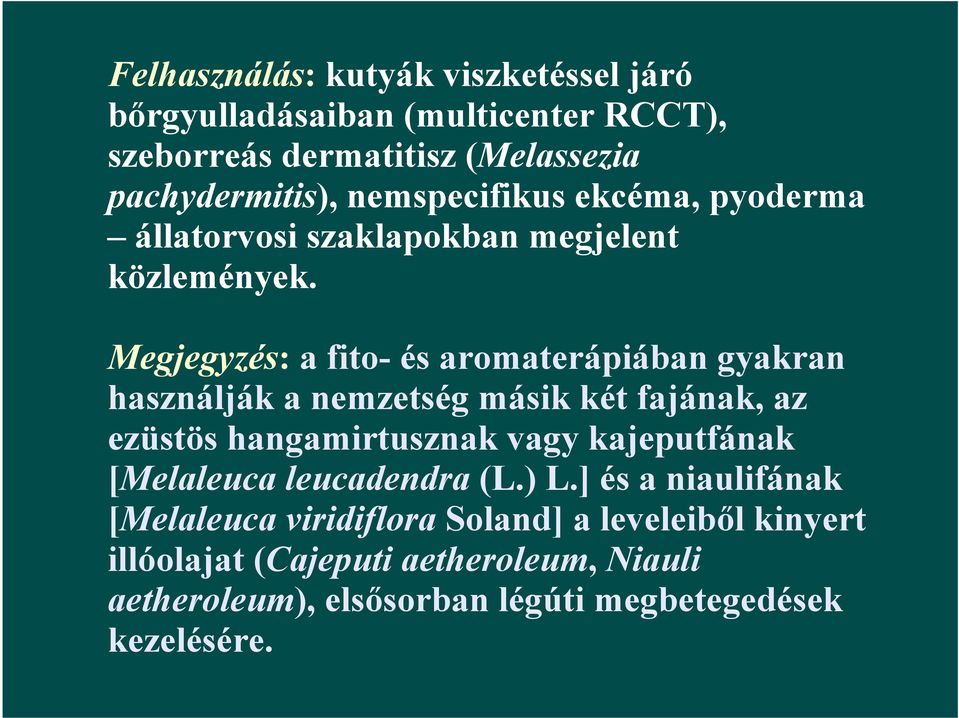 Felhasználás: kutyák viszketéssel járó bőrgyulladásaiban (multicenter RCCT), szeborreás dermatitisz (Melassezia pachydermitis), nemspecifikus ekcéma, pyoderma – állatorvosi szaklapokban megjelent közlemények.

Megjegyzés: a fito- és aromaterápiában gyakran használják a nemzetség másik két fajának, az ezüstös hangamirtusznak vagy kajeputfának [Melaleuca leucadendra (L.) L.] és a niaulifának [Melaleuca viridiflora Soland] a leveleiből kinyert illóolajat (Cajeputi aetheroleum, Niauli aetheroleum), elsősorban légúti megbetegedések kezelésére.